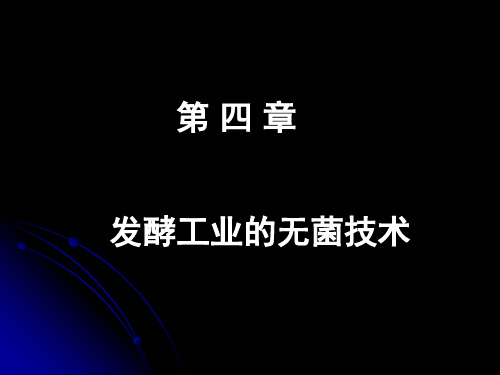 第 四 章

发酵工业的无菌技术